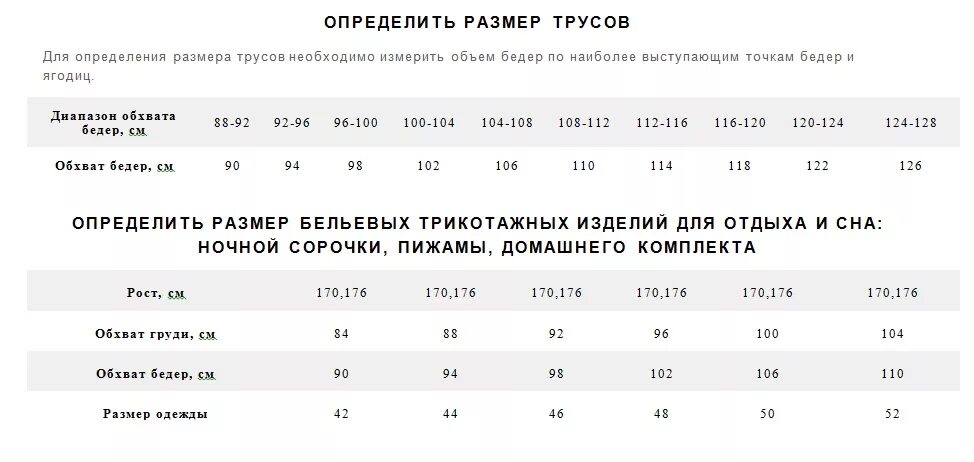 ОПРЕДЕЛИТЬ РАЗМЕР ТРУСОВ

Для определения размера трусов необходимо измерить объем бедер по наиболее выступающим точкам бедер и ягодиц.

| Диапазон обхвата бедер, см | 88-92 | 92-96 | 96-100 | 100-104 | 104-108 | 108-112 | 112-116 | 116-120 | 120-124 | 124-128 |
|---|---|---|---|---|---|---|---|---|---|---|
| Обхват бедер, см | 90 | 94 | 98 | 102 | 106 | 110 | 114 | 118 | 122 | 126 |

ОПРЕДЕЛИТЬ РАЗМЕР БЕЛЬЕВЫХ ТРИКОТАЖНЫХ ИЗДЕЛИЙ ДЛЯ ОТДЫХА И СНА: НОЧНОЙ СОРОЧКИ, ПИЖАМЫ, ДОМАШНЕГО КОМПЛЕКТА

| Рост, см | 170,176 | 170,176 | 170,176 | 170,176 | 170,176 | 170,176 |
|---|---|---|---|---|---|---|
| Обхват груди, см | 84 | 88 | 92 | 96 | 100 | 104 |
| Обхват бедер, см | 90 | 94 | 98 | 102 | 106 | 110 |
| Размер одежды | 42 | 44 | 46 | 48 | 50 | 52 |